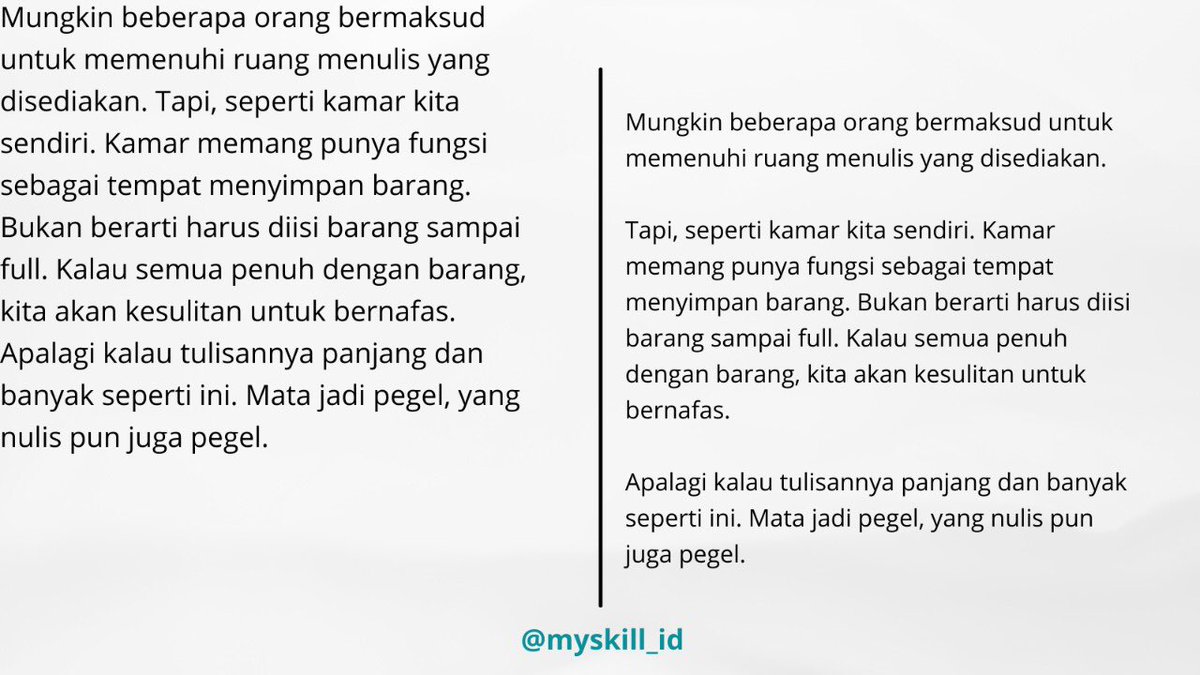 Mungkin beberapa orang bermaksud untuk memenuhi ruang menulis yang disediakan. Tapi, seperti kamar kita sendiri. Kamar memang punya fungsi sebagai tempat menyimpan barang. Bukan berarti harus diisi barang sampai full. Kalau semua penuh dengan barang, kita akan kesulitan untuk bernafas. Apalagi kalau tulisannya panjang dan banyak seperti ini. Mata jadi pegel, yang nulis pun juga pegel.

Mungkin beberapa orang bermaksud untuk memenuhi ruang menulis yang disediakan.

Tapi, seperti kamar kita sendiri. Kamar memang punya fungsi sebagai tempat menyimpan barang. Bukan berarti harus diisi barang sampai full. Kalau semua penuh dengan barang, kita akan kesulitan untuk bernafas.

Apalagi kalau tulisannya panjang dan banyak seperti ini. Mata jadi pegel, yang nulis pun juga pegel.

@myskill_id